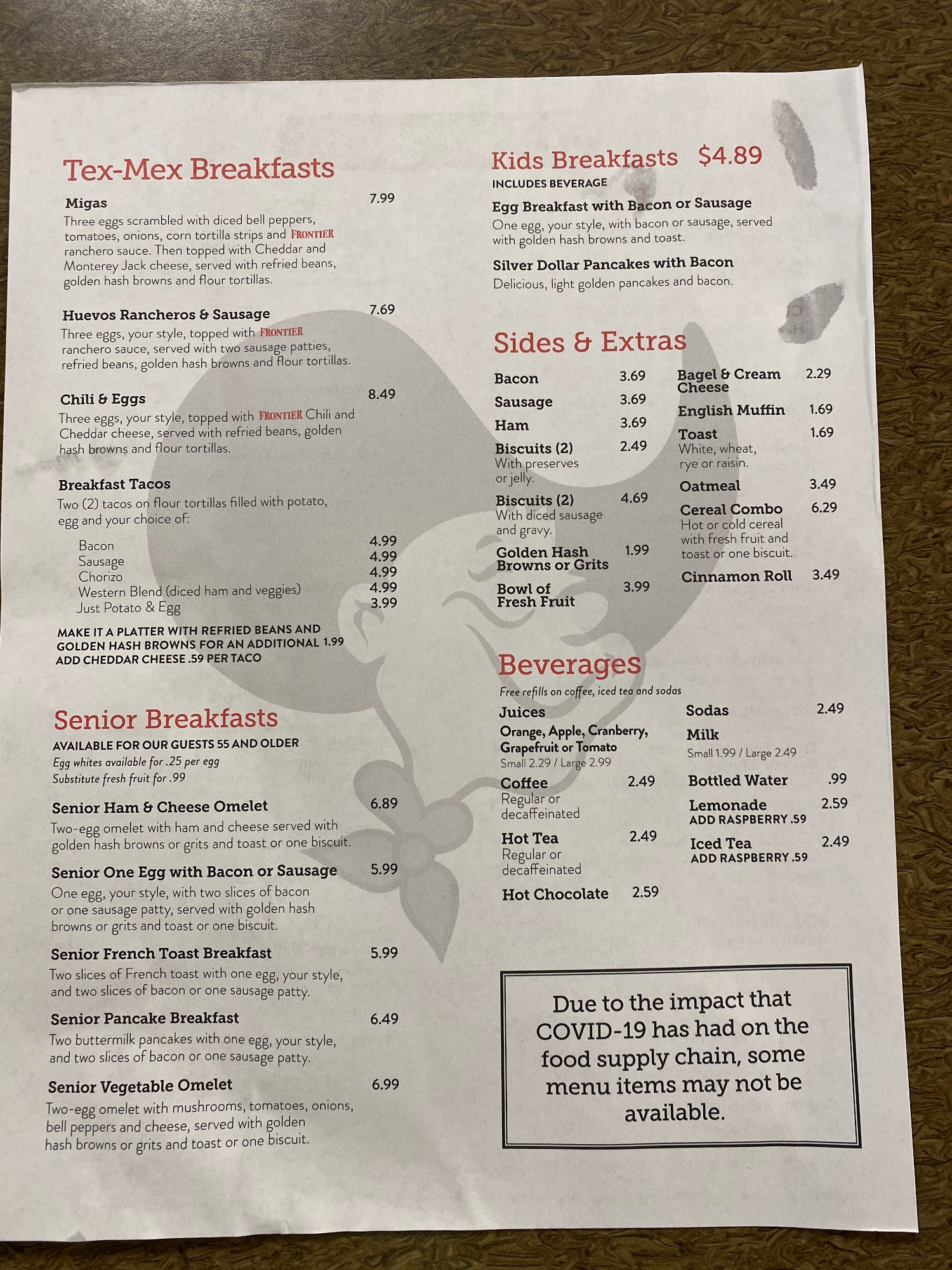 Tex-Mex Breakfasts

Migas 7.99
Three eggs scrambled with diced bell peppers, tomatoes, onions, corn tortilla strips and FRONTIER ranchero sauce. Then topped with Cheddar and Monterey Jack cheese, served with refried beans, golden hash browns and flour tortillas.

Huevos Rancheros & Sausage 7.69
Three eggs, your style, topped with FRONTIER ranchero sauce, served with two sausage patties, refried beans, golden hash browns and flour tortillas.

Chili & Eggs 8.49
Three eggs, your style, topped with FRONTIER Chili and Cheddar cheese, served with refried beans, golden hash browns and flour tortillas.

Breakfast Tacos
Two (2) tacos on flour tortillas filled with potato, egg and your choice of:
Bacon 4.99
Sausage 4.99
Chorizo 4.99
Western Blend (diced ham and veggies) 4.99
Just Potato & Egg 3.99

MAKE IT A PLATTER WITH REFRIED BEANS AND GOLDEN HASH BROWNS FOR AN ADDITIONAL 1.99
ADD CHEDDAR CHEESE .59 PER TACO

Senior Breakfasts
AVAILABLE FOR OUR GUESTS 55 AND OLDER
Egg whites available for .25 per egg
Substitute fresh fruit for .99

Senior Ham & Cheese Omelet 6.89
Two-egg omelet with ham and cheese served with golden hash browns or grits and toast or one biscuit.

Senior One Egg with Bacon or Sausage 5.99
One egg, your style, with two slices of bacon or one sausage patty, served with golden hash browns or grits and toast or one biscuit.

Senior French Toast Breakfast 5.99
Two slices of French toast with one egg, your style, and two slices of bacon or one sausage patty.

Senior Pancake Breakfast 6.49
Two buttermilk pancakes with one egg, your style, and two slices of bacon or one sausage patty.

Senior Vegetable Omelet 6.99
Two-egg omelet with mushrooms, tomatoes, onions, bell peppers and cheese, served with golden hash browns or grits and toast or one biscuit.

Kids Breakfasts $4.89
INCLUDES BEVERAGE

Egg Breakfast with Bacon or Sausage
One egg, your style, with bacon or sausage, served with golden hash browns and toast.

Silver Dollar Pancakes with Bacon
Delicious, light golden pancakes and bacon.

Sides & Extras

Bacon 3.69
Sausage 3.69
Ham 3.69
Biscuits (2) 2.49
With preserves or jelly.
Biscuits (2) 4.69
With diced sausage and gravy.
Golden Hash Browns or Grits 1.99
Bowl of Fresh Fruit 3.99

Bagel & Cream Cheese 2.29
English Muffin 1.69
Toast 1.69
White, wheat, rye or raisin.
Oatmeal 3.49
Cereal Combo 6.29
Hot or cold cereal with fresh fruit and toast or one biscuit.
Cinnamon Roll 3.49

Beverages
Free refills on coffee, iced tea and sodas

Juices
Orange, Apple, Cranberry, Grapefruit or Tomato
Small 2.29 / Large 2.99
Coffee 2.49
Regular or decaffeinated
Hot Tea 2.49
Regular or decaffeinated
Hot Chocolate 2.59

Sodas 2.49
Milk
Small 1.99 / Large 2.49
Bottled Water .99
Lemonade 2.59
ADD RASPBERRY .59
Iced Tea 2.49
ADD RASPBERRY .59

Due to the impact that COVID-19 has had on the food supply chain, some menu items may not be available.